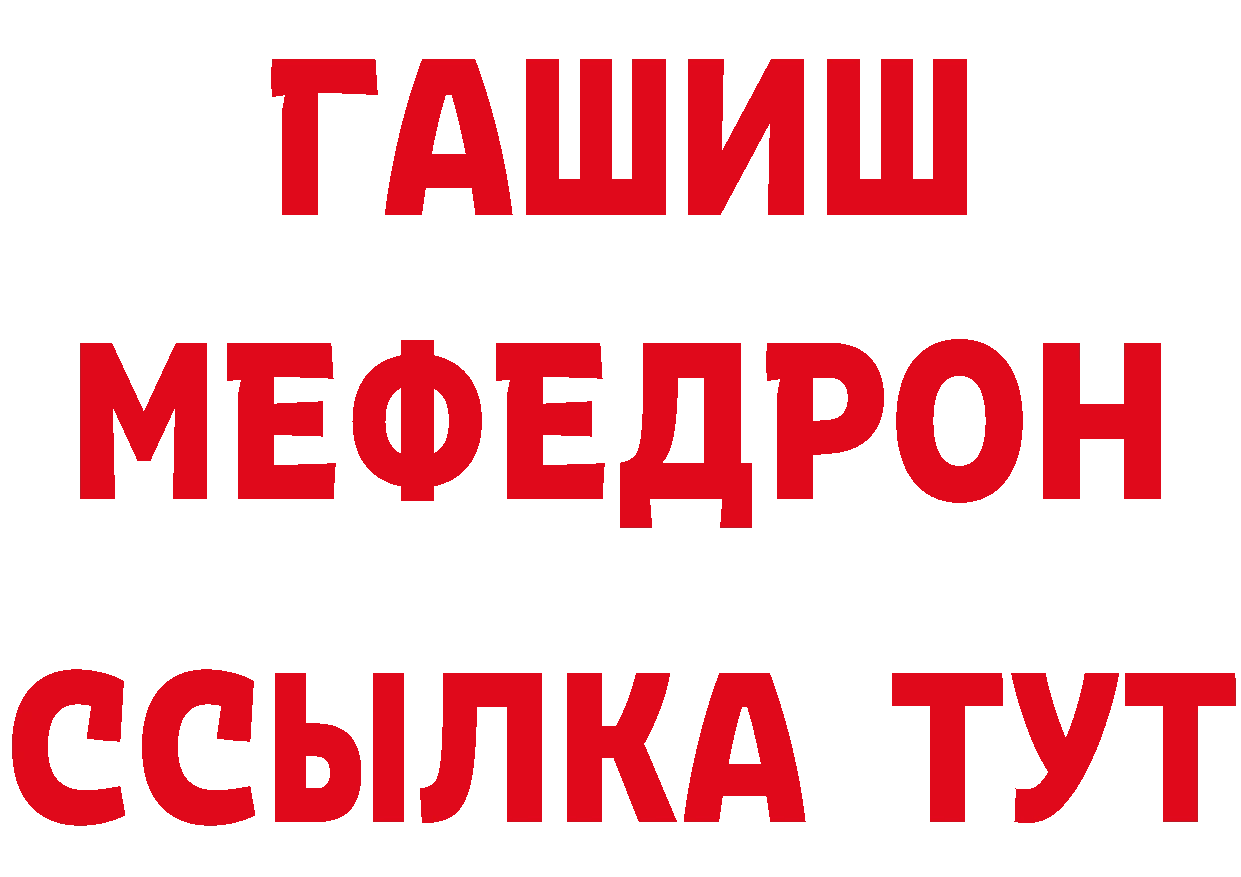 ГАШИШ
МЕФЕДРОН
ССЫЛКА ТУТ